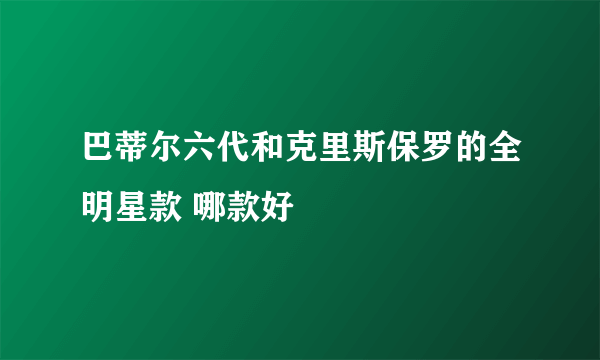 巴蒂尔六代和克里斯保罗的全明星款 哪款好